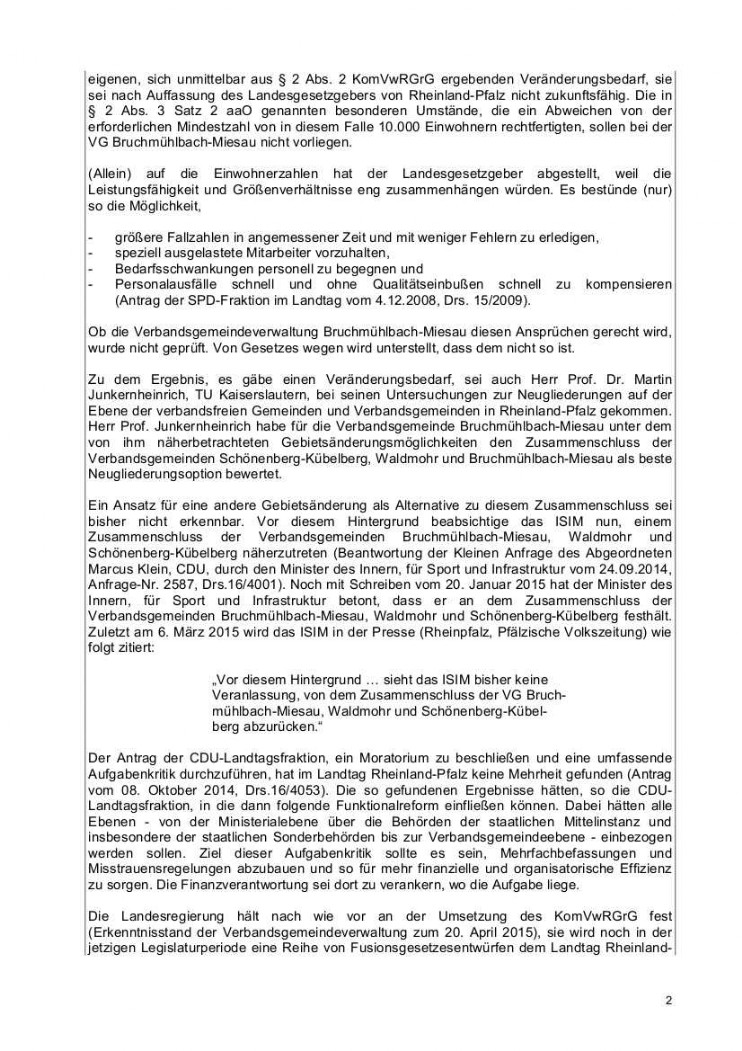 eigenen, sich unmittelbar aus § 2 Abs. 2 KomVwRGrG ergebenden Veränderungsbedarf, sie sei nach Auffassung des Landesgesetzgebers von Rheinland-Pfalz nicht zukunftsfähig. Die in § 2 Abs. 3 Satz 2 aaO genannten besonderen Umstände, die ein Abweichen von der erforderlichen Mindestzahl von in diesem Falle 10.000 Einwohnern rechtfertigten, sollen bei der VG Bruchmühlbach-Miesau nicht vorliegen.

(Allein) auf die Einwohnerzahlen hat der Landesgesetzgeber abgestellt, weil die Leistungsfähigkeit und Größenverhältnisse eng zusammenhängen würden. Es bestünde (nur) so die Möglichkeit,

- größere Fallzahlen in angemessener Zeit und mit weniger Fehlern zu erledigen,
- speziell ausgelastete Mitarbeiter vorzuhalten,
- Bedarfsschwankungen personell zu begegnen und
- Personalausfälle schnell und ohne Qualitätseinbußen schnell zu kompensieren (Antrag der SPD-Fraktion im Landtag vom 4.12.2008, Drs. 15/2009).

Ob die Verbandsgemeindeverwaltung Bruchmühlbach-Miesau diesen Ansprüchen gerecht wird, wurde nicht geprüft. Von Gesetzes wegen wird unterstellt, dass dem nicht so ist.

Zu dem Ergebnis, es gäbe einen Veränderungsbedarf, sei auch Herr Prof. Dr. Martin Junkernheinrich, TU Kaiserslautern, bei seinen Untersuchungen zur Neugliederungen auf der Ebene der verbandsfreien Gemeinden und Verbandsgemeinden in Rheinland-Pfalz gekommen. Herr Prof. Junkernheinrich habe für die Verbandsgemeinde Bruchmühlbach-Miesau unter dem von ihm näherbetrachteten Gebietsänderungsmöglichkeiten den Zusammenschluss der Verbandsgemeinden Schönenberg-Kübelberg, Waldmohr und Bruchmühlbach-Miesau als beste Neugliederungsoption bewertet.

Ein Ansatz für eine andere Gebietsänderung als Alternative zu diesem Zusammenschluss sei bisher nicht erkennbar. Vor diesem Hintergrund beabsichtige das ISIM nun, einem Zusammenschluss der Verbandsgemeinden Bruchmühlbach-Miesau, Waldmohr und Schönenberg-Kübelberg näherzutreten (Beantwortung der Kleinen Anfrage des Abgeordneten Marcus Klein, CDU, durch den Minister des Innern, für Sport und Infrastruktur vom 24.09.2014, Anfrage-Nr. 2587, Drs.16/4001). Noch mit Schreiben vom 20. Januar 2015 hat der Minister des Innern, für Sport und Infrastruktur betont, dass er an dem Zusammenschluss der Verbandsgemeinden Bruchmühlbach-Miesau, Waldmohr und Schönenberg-Kübelberg festhält. Zuletzt am 6. März 2015 wird das ISIM in der Presse (Rheinpfalz, Pfälzische Volkszeitung) wie folgt zitiert:

„Vor diesem Hintergrund … sieht das ISIM bisher keine Veranlassung, von dem Zusammenschluss der VG Bruchmühlbach-Miesau, Waldmohr und Schönenberg-Kübelberg abzurücken.“

Der Antrag der CDU-Landtagsfraktion, ein Moratorium zu beschließen und eine umfassende Aufgabenkritik durchzuführen, hat im Landtag Rheinland-Pfalz keine Mehrheit gefunden (Antrag vom 08. Oktober 2014, Drs.16/4053). Die so gefundenen Ergebnisse hätten, so die CDU-Landtagsfraktion, in die dann folgende Funktionalreform einfließen können. Dabei hätten alle Ebenen - von der Ministerialebene über die Behörden der staatlichen Mittelinstanz und insbesondere der staatlichen Sonderbehörden bis zur Verbandsgemeindeebene - einbezogen werden sollen. Ziel dieser Aufgabenkritik sollte es sein, Mehrfachbefassungen und Misstrauensregelungen abzubauen und so für mehr finanzielle und organisatorische Effizienz zu sorgen. Die Finanzverantwortung sei dort zu verankern, wo die Aufgabe liege.

Die Landesregierung hält nach wie vor an der Umsetzung des KomVwRGrG fest (Erkenntnisstand der Verbandsgemeindeverwaltung zum 20. April 2015), sie wird noch in der jetzigen Legislaturperiode eine Reihe von Fusionsgesetzesentwürfen dem Landtag Rheinland-

2